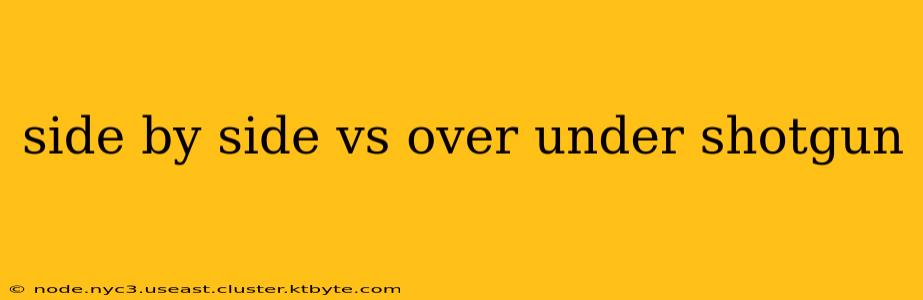 side by side vs over under shotgun

© node.nyc3.useast.cluster.ktbyte.com